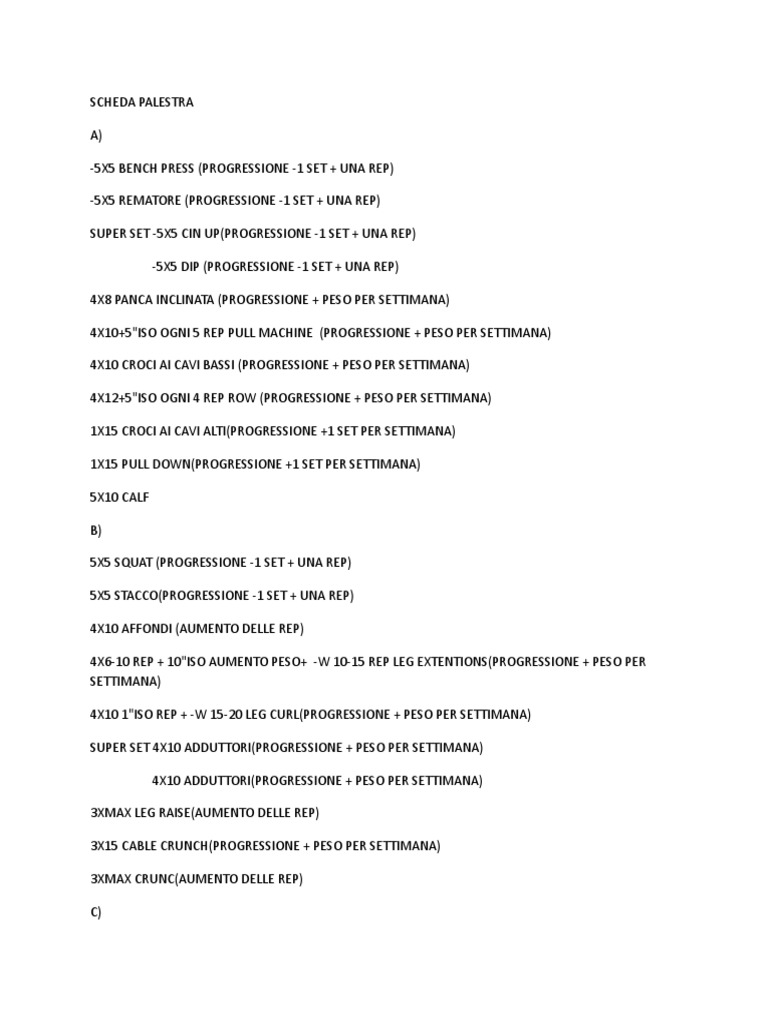 SCHEDA PALESTRA

A)

-5X5 BENCH PRESS (PROGRESSIONE -1 SET + UNA REP)

-5X5 REMATORE (PROGRESSIONE -1 SET + UNA REP)

SUPER SET -5X5 CIN UP(PROGRESSIONE -1 SET + UNA REP)

-5X5 DIP (PROGRESSIONE -1 SET + UNA REP)

4X8 PANCA INCLINATA (PROGRESSIONE + PESO PER SETTIMANA)

4X10+5"ISO OGNI 5 REP PULL MACHINE (PROGRESSIONE + PESO PER SETTIMANA)

4X10 CROCI AI CAVI BASSI (PROGRESSIONE + PESO PER SETTIMANA)

4X12+5"ISO OGNI 4 REP ROW (PROGRESSIONE + PESO PER SETTIMANA)

1X15 CROCI AI CAVI ALTI(PROGRESSIONE +1 SET PER SETTIMANA)

1X15 PULL DOWN(PROGRESSIONE +1 SET PER SETTIMANA)

5X10 CALF

B)

5X5 SQUAT (PROGRESSIONE -1 SET + UNA REP)

5X5 STACCO(PROGRESSIONE -1 SET + UNA REP)

4X10 AFFONDI (AUMENTO DELLE REP)

4X6-10 REP + 10"ISO AUMENTO PESO+ -W 10-15 REP LEG EXTENTIONS(PROGRESSIONE + PESO PER SETTIMANA)

4X10 1"ISO REP + -W 15-20 LEG CURL(PROGRESSIONE + PESO PER SETTIMANA)

SUPER SET 4X10 ADDUTTORI(PROGRESSIONE + PESO PER SETTIMANA)

4X10 ADDUTTORI(PROGRESSIONE + PESO PER SETTIMANA)

3XMAX LEG RAISE(AUMENTO DELLE REP)

3X15 CABLE CRUNCH(PROGRESSIONE + PESO PER SETTIMANA)

3XMAX CRUNC(AUMENTO DELLE REP)

C)